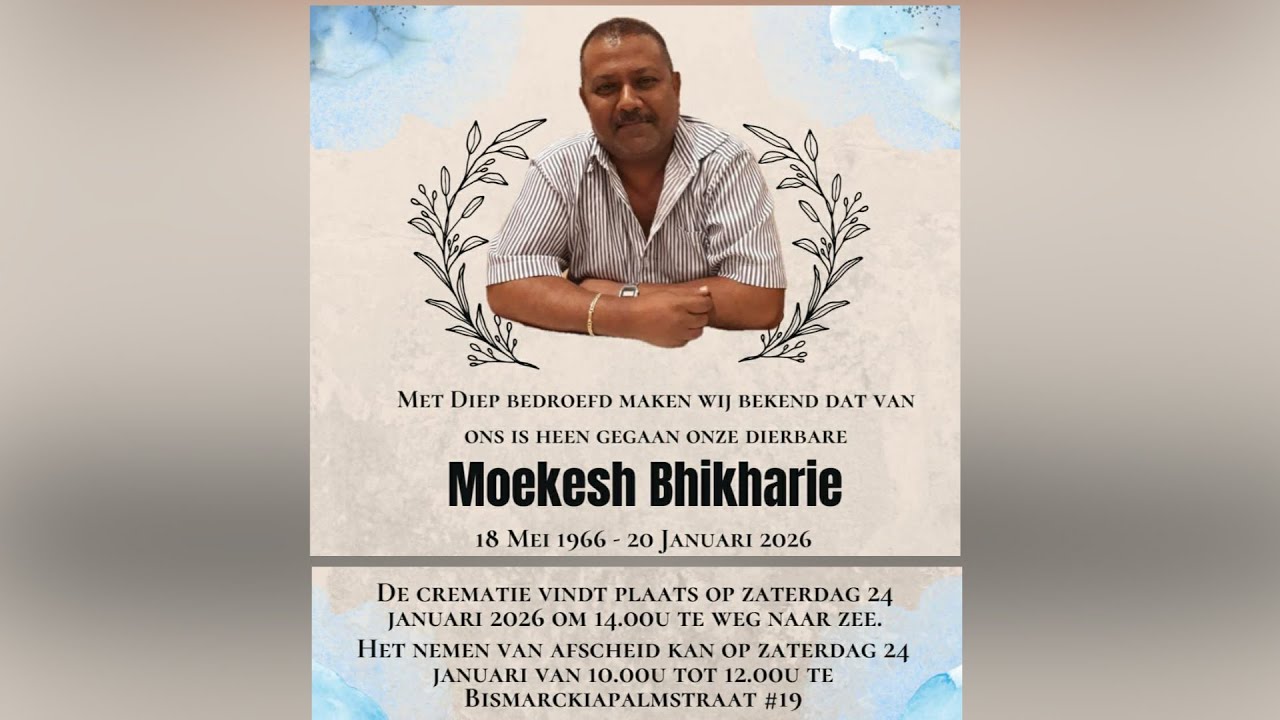 Met Diep bedroefd maken wij bekend dat van ons is heen gegaan onze dierbare

Moekesh Bhikharie

18 Mei 1966 - 20 Januari 2026

De crematie vindt plaats op zaterdag 24 januari 2026 om 14.00u te weg naar zee.

Het nemen van afscheid kan op zaterdag 24 januari van 10.00u tot 12.00u te Bismarckiapalmstraat #19